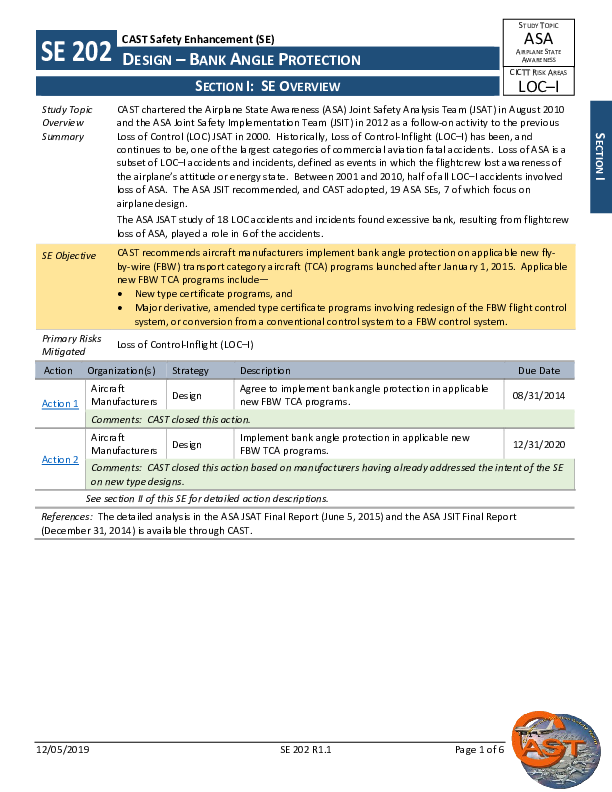 SE 202 CAST Safety Enhancement (SE)
DESIGN – BANK ANGLE PROTECTION

STUDY TOPIC
ASA
AIRPLANE STATE AWARENESS
CICTT RISK AREAS
LOC–I

SECTION I: SE OVERVIEW

SECTION I

Study Topic Overview Summary

CAST chartered the Airplane State Awareness (ASA) Joint Safety Analysis Team (JSAT) in August 2010 and the ASA Joint Safety Implementation Team (JSIT) in 2012 as a follow-on activity to the previous Loss of Control (LOC) JSAT in 2000. Historically, Loss of Control-Inflight (LOC–I) has been, and continues to be, one of the largest categories of commercial aviation fatal accidents. Loss of ASA is a subset of LOC–I accidents and incidents, defined as events in which the flightcrew lost awareness of the airplane's attitude or energy state. Between 2001 and 2010, half of all LOC–I accidents involved loss of ASA. The ASA JSIT recommended, and CAST adopted, 19 ASA SEs, 7 of which focus on airplane design.

The ASA JSAT study of 18 LOC accidents and incidents found excessive bank, resulting from flightcrew loss of ASA, played a role in 6 of the accidents.

SE Objective

CAST recommends aircraft manufacturers implement bank angle protection on applicable new fly-by-wire (FBW) transport category aircraft (TCA) programs launched after January 1, 2015. Applicable new FBW TCA programs include—
• New type certificate programs, and
• Major derivative, amended type certificate programs involving redesign of the FBW flight control system, or conversion from a conventional control system to a FBW control system.

Primary Risks Mitigated

Loss of Control-Inflight (LOC–I)

| Action | Organization(s) | Strategy | Description | Due Date |
|---|---|---|---|---|
| Action 1 | Aircraft Manufacturers | Design | Agree to implement bank angle protection in applicable new FBW TCA programs. | 08/31/2014 |
| | Comments: CAST closed this action. | | | |
| Action 2 | Aircraft Manufacturers | Design | Implement bank angle protection in applicable new FBW TCA programs. | 12/31/2020 |
| | Comments: CAST closed this action based on manufacturers having already addressed the intent of the SE on new type designs. | | | |

See section II of this SE for detailed action descriptions.

References: The detailed analysis in the ASA JSAT Final Report (June 5, 2015) and the ASA JSIT Final Report (December 31, 2014) is available through CAST.

12/05/2019 SE 202 R1.1 Page 1 of 6

CAST